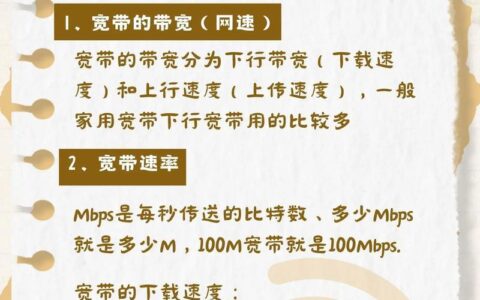 1、宽带的带宽（网速）

宽带的带宽分为下行带宽（下载速度）和上行速度（上传速度），一般家用宽带下行宽带用的比较多

2、宽带速率

Mbps是每秒传送的比特数、多少Mbps就是多少M，100M宽带就是100Mbps.

宽带的下载速度：